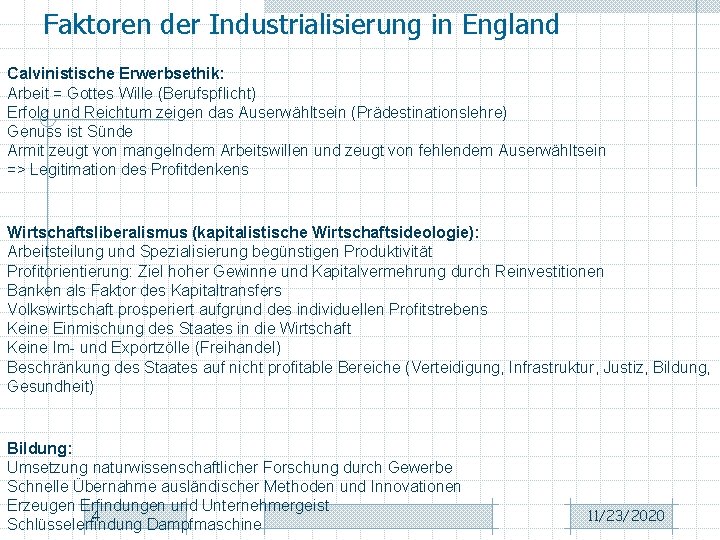 Faktoren der Industrialisierung in England

Calvinistische Erwerbsethik:
Arbeit = Gottes Wille (Berufspflicht)
Erfolg und Reichtum zeigen das Auserwähltsein (Prädestinationslehre)
Genuss ist Sünde
Armit zeugt von mangelndem Arbeitswillen und zeugt von fehlendem Auserwähltsein
=> Legitimation des Profitdenkens

Wirtschaftsliberalismus (kapitalistische Wirtschaftsideologie):
Arbeitsteilung und Spezialisierung begünstigen Produktivität
Profitorientierung: Ziel hoher Gewinne und Kapitalvermehrung durch Reinvestitionen
Banken als Faktor des Kapitaltransfers
Volkswirtschaft prosperiert aufgrund des individuellen Profitstrebens
Keine Einmischung des Staates in die Wirtschaft
Keine Im- und Exportzölle (Freihandel)
Beschränkung des Staates auf nicht profitable Bereiche (Verteidigung, Infrastruktur, Justiz, Bildung, Gesundheit)

Bildung:
Umsetzung naturwissenschaftlicher Forschung durch Gewerbe
Schnelle Übernahme ausländischer Methoden und Innovationen
Erzeugen Erfindungen und Unternehmergeist
Schlüsselerfindung Dampfmaschine

4

11/23/2020